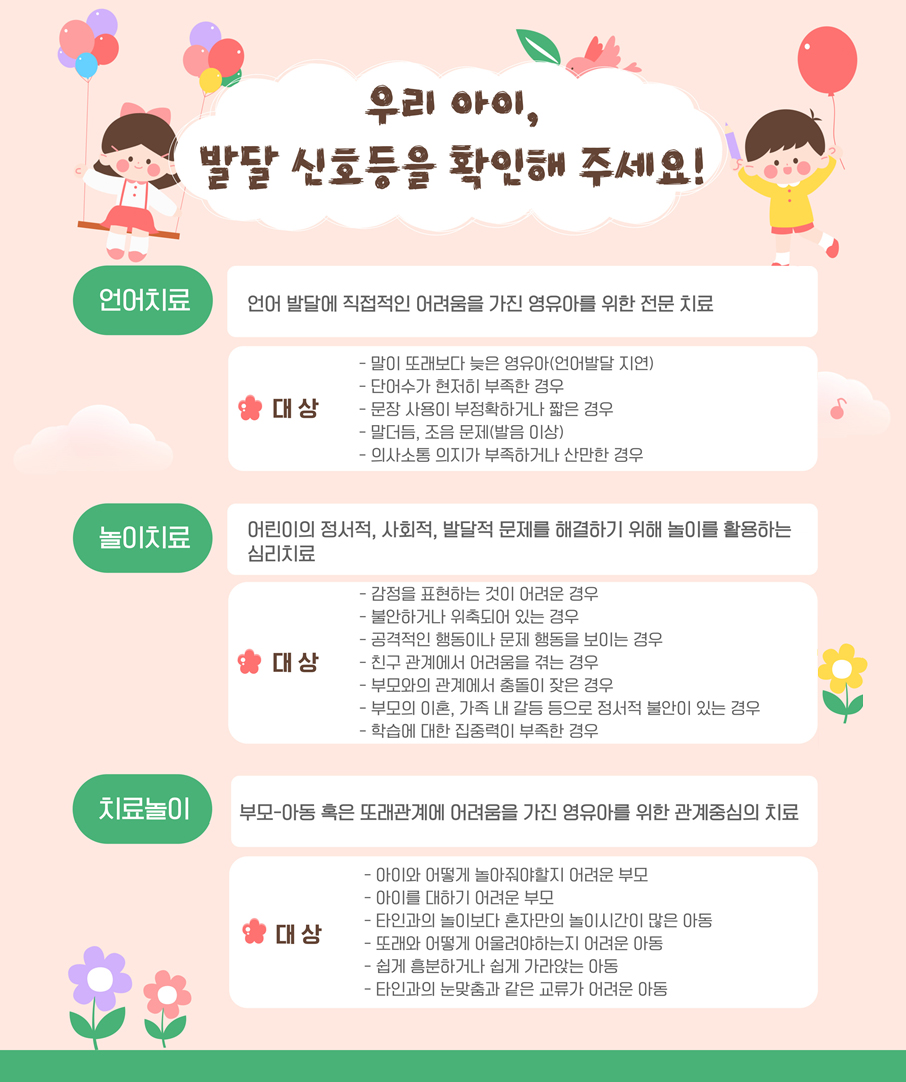 우리 아이,
발달 신호등을 확인해 주세요!

언어치료

언어 발달에 직접적인 어려움을 가진 영유아를 위한 전문 치료

대 상

- 말이 또래보다 늦은 영유아(언어발달 지연)
- 단어수가 현저히 부족한 경우
- 문장 사용이 부정확하거나 짧은 경우
- 말더듬, 조음 문제(발음 이상)
- 의사소통 의지가 부족하거나 산만한 경우

놀이치료

어린이의 정서적, 사회적, 발달적 문제를 해결하기 위해 놀이를 활용하는 심리치료

대 상

- 감정을 표현하는 것이 어려운 경우
- 불안하거나 위축되어 있는 경우
- 공격적인 행동이나 문제 행동을 보이는 경우
- 친구 관계에서 어려움을 겪는 경우
- 부모와의 관계에서 충돌이 잦은 경우
- 부모의 이혼, 가족 내 갈등 등으로 정서적 불안이 있는 경우
- 학습에 대한 집중력이 부족한 경우

치료놀이

부모-아동 혹은 또래관계에 어려움을 가진 영유아를 위한 관계중심의 치료

대 상

- 아이와 어떻게 놀아줘야할지 어려운 부모
- 아이를 대하기 어려운 부모
- 타인과의 놀이보다 혼자만의 놀이시간이 많은 아동
- 또래와 어떻게 어울려야하는지 어려운 아동
- 쉽게 흥분하거나 쉽게 가라앉는 아동
- 타인과의 눈맞춤과 같은 교류가 어려운 아동